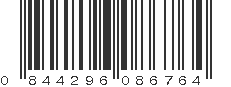 0 844296 086764